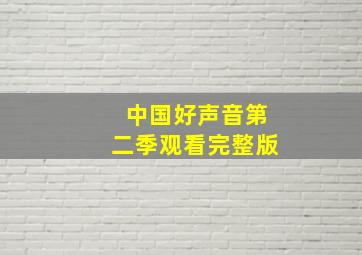 中国好声音第二季观看完整版